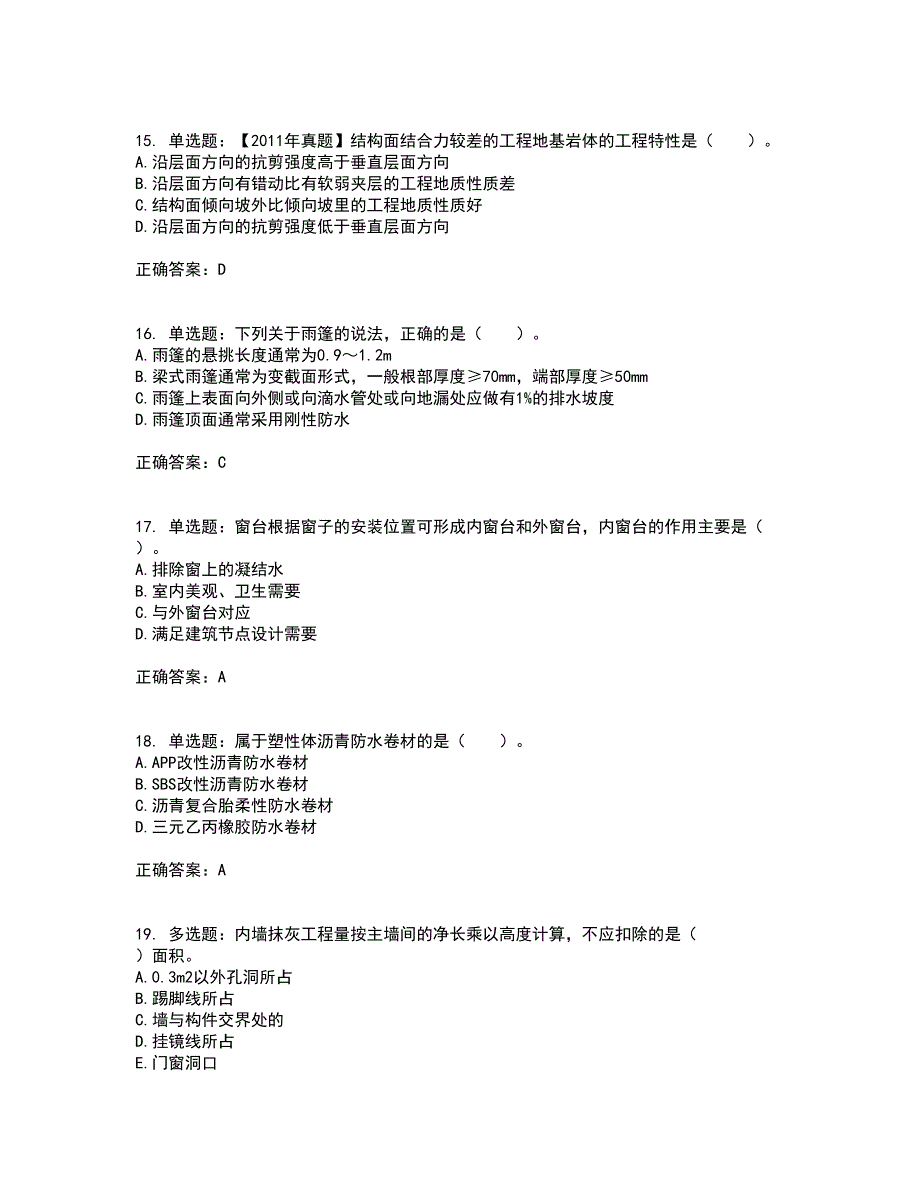 15. 单选题：【2011年真题】结构面结合力较差的工程地基岩体的工程特性是（　　）。
A.沿层面方向的抗剪强度高于垂直层面方向
B.沿层面方向有错动比有软弱夹层的工程地质性质差
C.结构面倾向坡外比倾向坡里的工程地质性质好
D.沿层面方向的抗剪强度低于垂直层面方向

正确答案：D

16. 单选题：下列关于雨篷的说法，正确的是（　　）。
A.雨篷的悬挑长度通常为0.9～1.2m
B.梁式雨篷通常为变截面形式，一般根部厚度≥70mm，端部厚度≥50mm
C.雨篷上表面向外侧或向滴水管处或向地漏处应做有1%的排水坡度
D.雨篷顶面通常采用刚性防水

正确答案：C

17. 单选题：窗台根据窗子的安装位置可形成内窗台和外窗台，内窗台的作用主要是（　　）。
A.排除窗上的凝结水
B.室内美观、卫生需要
C.与外窗台对应
D.满足建筑节点设计需要

正确答案：A

18. 单选题：属于塑性体沥青防水卷材的是（　　）。
A.APP改性沥青防水卷材
B.SBS改性沥青防水卷材
C.沥青复合胎柔性防水卷材
D.三元乙丙橡胶防水卷材

正确答案：A

19. 多选题：内墙抹灰工程量按主墙间的净长乘以高度计算，不应扣除的是（　　）面积。
A.0.3m2以外孔洞所占
B.踢脚线所占
C.墙与构件交界处的
D.挂镜线所占
E.门窗洞口